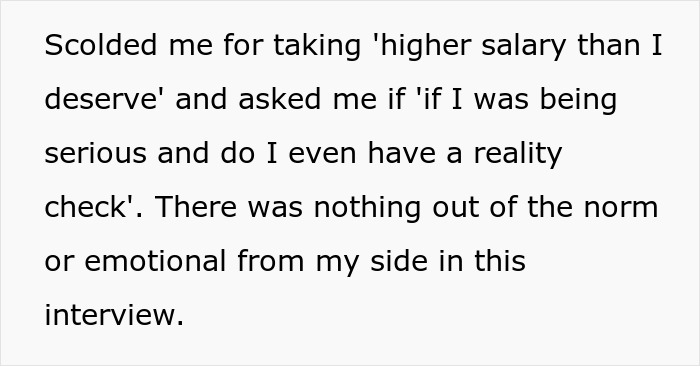 Scolded me for taking 'higher salary than I deserve' and asked me if 'if I was being serious and do I even have a reality check'. There was nothing out of the norm or emotional from my side in this interview.